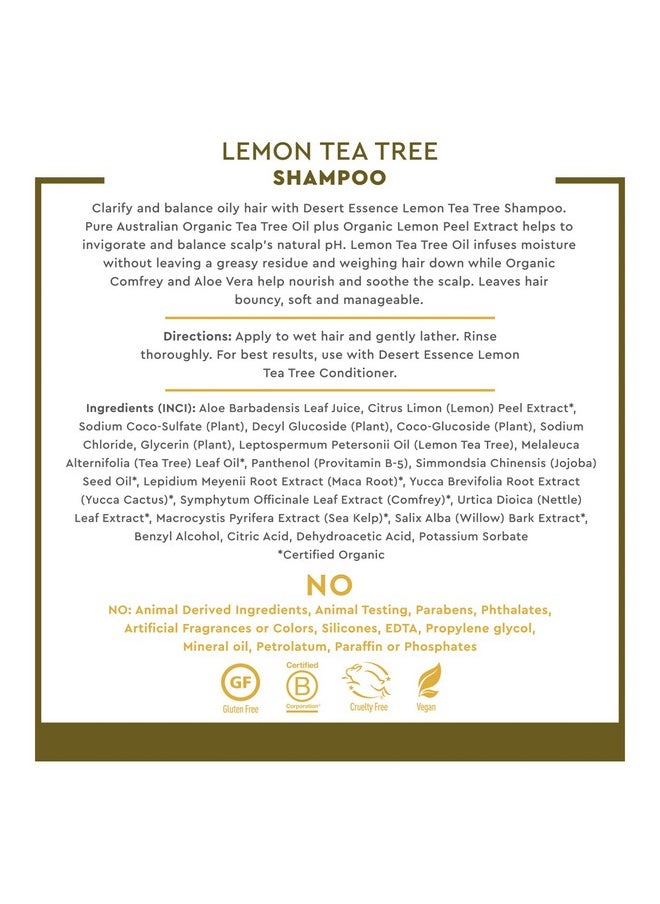 LEMON TEA TREE
SHAMPOO

Clarify and balance oily hair with Desert Essence Lemon Tea Tree Shampoo. Pure Australian Organic Tea Tree Oil plus Organic Lemon Peel Extract helps to invigorate and balance scalp's natural pH. Lemon Tea Tree Oil infuses moisture without leaving a greasy residue and weighing hair down while Organic Comfrey and Aloe Vera help nourish and soothe the scalp. Leaves hair bouncy, soft and manageable.

Directions: Apply to wet hair and gently lather. Rinse thoroughly. For best results, use with Desert Essence Lemon Tea Tree Conditioner.

Ingredients (INCI): Aloe Barbadensis Leaf Juice, Citrus Limon (Lemon) Peel Extract*, Sodium Coco-Sulfate (Plant), Decyl Glucoside (Plant), Coco-Glucoside (Plant), Sodium Chloride, Glycerin (Plant), Leptospermum Petersonii Oil (Lemon Tea Tree), Melaleuca Alternifolia (Tea Tree) Leaf Oil*, Panthenol (Provitamin B-5), Simmondsia Chinensis (Jojoba) Seed Oil*, Lepidium Meyenii Root Extract (Maca Root)*, Yucca Brevifolia Root Extract (Yucca Cactus)*, Symphytum Officinale Leaf Extract (Comfrey)*, Urtica Dioica (Nettle) Leaf Extract*, Macrocystis Pyrifera Extract (Sea Kelp)*, Salix Alba (Willow) Bark Extract*, Benzyl Alcohol, Citric Acid, Dehydroacetic Acid, Potassium Sorbate
*Certified Organic

NO

NO: Animal Derived Ingredients, Animal Testing, Parabens, Phthalates, Artificial Fragrances or Colors, Silicones, EDTA, Propylene glycol, Mineral oil, Petrolatum, Paraffin or Phosphates

GF Gluten Free
Certified B Corporation
Cruelty Free
Vegan